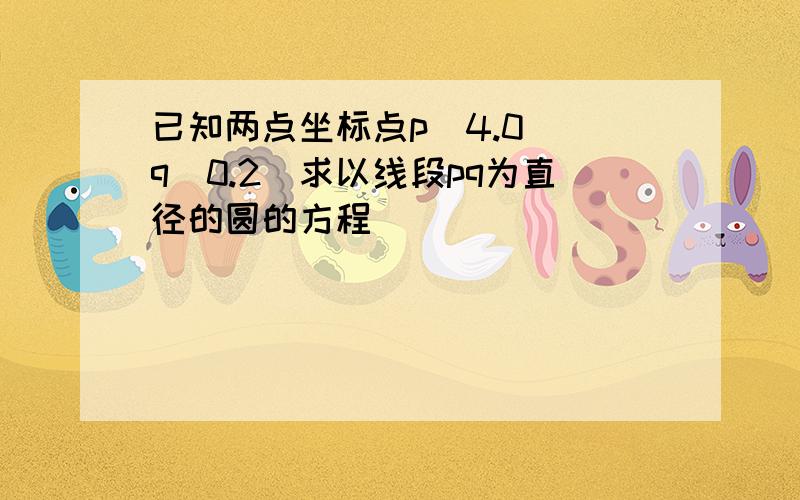 已知两点坐标点p（4.0）q（0.2）求以线段pq为直径的圆的方程